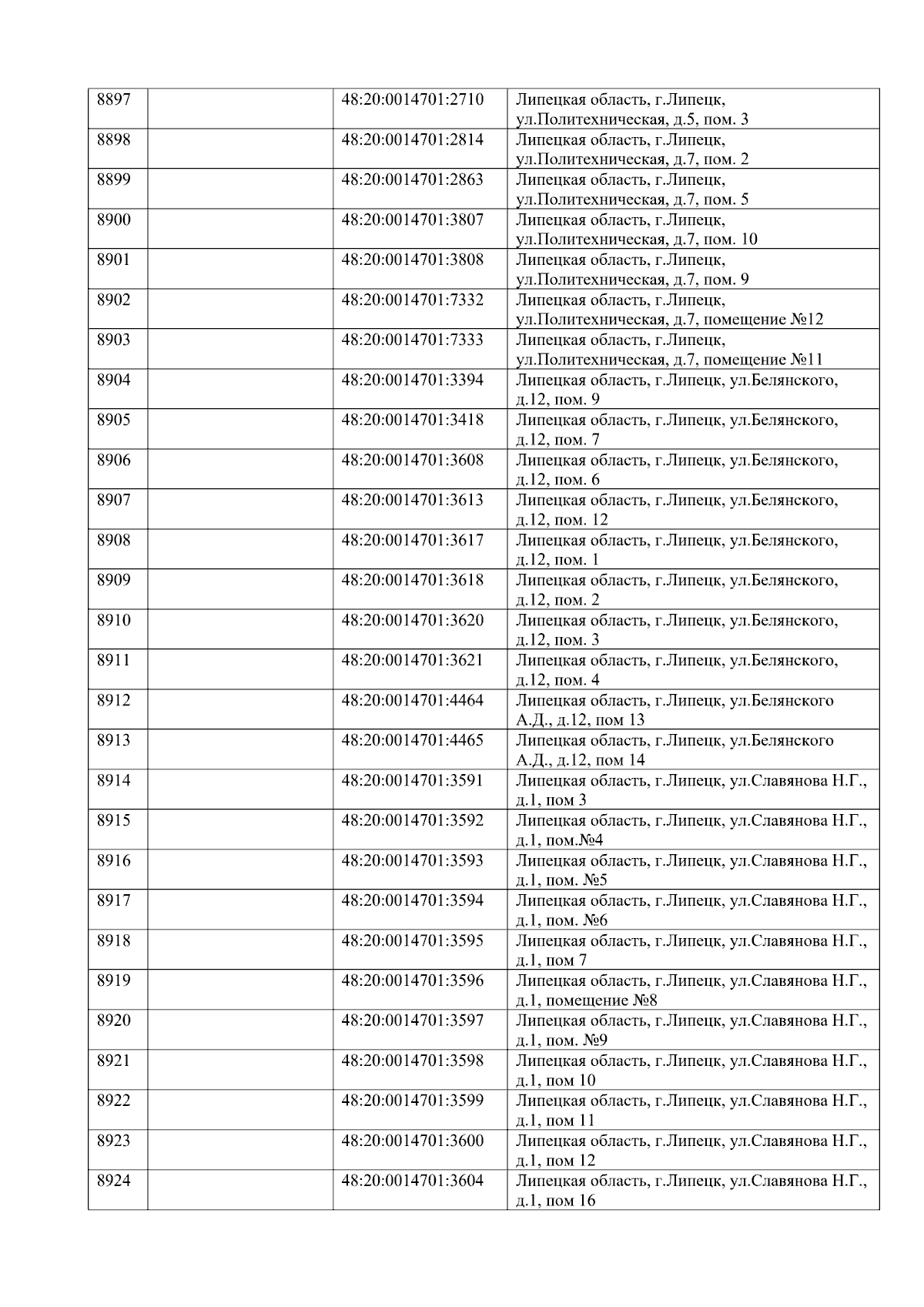 | 8897 |  | 48:20:0014701:2710 | Липецкая область, г.Липецк, ул.Политехническая, д.5, пом. 3 |
|---|---|---|---|
| 8898 |  | 48:20:0014701:2814 | Липецкая область, г.Липецк, ул.Политехническая, д.7, пом. 2 |
| 8899 |  | 48:20:0014701:2863 | Липецкая область, г.Липецк, ул.Политехническая, д.7, пом. 5 |
| 8900 |  | 48:20:0014701:3807 | Липецкая область, г.Липецк, ул.Политехническая, д.7, пом. 10 |
| 8901 |  | 48:20:0014701:3808 | Липецкая область, г.Липецк, ул.Политехническая, д.7, пом. 9 |
| 8902 |  | 48:20:0014701:7332 | Липецкая область, г.Липецк, ул.Политехническая, д.7, помещение №12 |
| 8903 |  | 48:20:0014701:7333 | Липецкая область, г.Липецк, ул.Политехническая, д.7, помещение №11 |
| 8904 |  | 48:20:0014701:3394 | Липецкая область, г.Липецк, ул.Белянского, д.12, пом. 9 |
| 8905 |  | 48:20:0014701:3418 | Липецкая область, г.Липецк, ул.Белянского, д.12, пом. 7 |
| 8906 |  | 48:20:0014701:3608 | Липецкая область, г.Липецк, ул.Белянского, д.12, пом. 6 |
| 8907 |  | 48:20:0014701:3613 | Липецкая область, г.Липецк, ул.Белянского, д.12, пом. 12 |
| 8908 |  | 48:20:0014701:3617 | Липецкая область, г.Липецк, ул.Белянского, д.12, пом. 1 |
| 8909 |  | 48:20:0014701:3618 | Липецкая область, г.Липецк, ул.Белянского, д.12, пом. 2 |
| 8910 |  | 48:20:0014701:3620 | Липецкая область, г.Липецк, ул.Белянского, д.12, пом. 3 |
| 8911 |  | 48:20:0014701:3621 | Липецкая область, г.Липецк, ул.Белянского, д.12, пом. 4 |
| 8912 |  | 48:20:0014701:4464 | Липецкая область, г.Липецк, ул.Белянского А.Д., д.12, пом 13 |
| 8913 |  | 48:20:0014701:4465 | Липецкая область, г.Липецк, ул.Белянского А.Д., д.12, пом 14 |
| 8914 |  | 48:20:0014701:3591 | Липецкая область, г.Липецк, ул.Славянова Н.Г., д.1, пом 3 |
| 8915 |  | 48:20:0014701:3592 | Липецкая область, г.Липецк, ул.Славянова Н.Г., д.1, пом.№4 |
| 8916 |  | 48:20:0014701:3593 | Липецкая область, г.Липецк, ул.Славянова Н.Г., д.1, пом. №5 |
| 8917 |  | 48:20:0014701:3594 | Липецкая область, г.Липецк, ул.Славянова Н.Г., д.1, пом. №6 |
| 8918 |  | 48:20:0014701:3595 | Липецкая область, г.Липецк, ул.Славянова Н.Г., д.1, пом 7 |
| 8919 |  | 48:20:0014701:3596 | Липецкая область, г.Липецк, ул.Славянова Н.Г., д.1, помещение №8 |
| 8920 |  | 48:20:0014701:3597 | Липецкая область, г.Липецк, ул.Славянова Н.Г., д.1, пом. №9 |
| 8921 |  | 48:20:0014701:3598 | Липецкая область, г.Липецк, ул.Славянова Н.Г., д.1, пом 10 |
| 8922 |  | 48:20:0014701:3599 | Липецкая область, г.Липецк, ул.Славянова Н.Г., д.1, пом 11 |
| 8923 |  | 48:20:0014701:3600 | Липецкая область, г.Липецк, ул.Славянова Н.Г., д.1, пом 12 |
| 8924 |  | 48:20:0014701:3604 | Липецкая область, г.Липецк, ул.Славянова Н.Г., д.1, пом 16 |